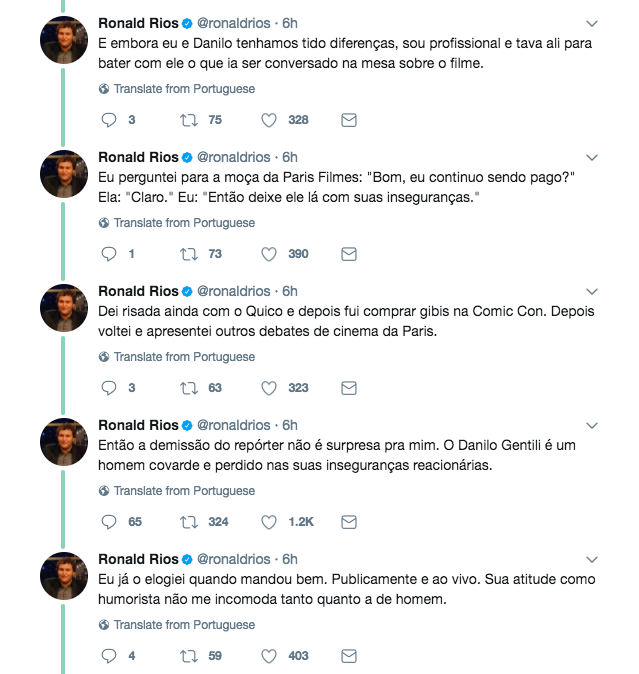 Ronald Rios @ronaldrios · 6h
E embora eu e Danilo tenhamos tido diferenças, sou profissional e tava ali para bater com ele o que ia ser conversado na mesa sobre o filme.

Translate from Portuguese

3 75 328

Ronald Rios @ronaldrios · 6h
Eu perguntei para a moça da Paris Filmes: "Bom, eu continuo sendo pago?" Ela: "Claro." Eu: "Então deixe ele lá com suas inseguranças."

Translate from Portuguese

1 73 390

Ronald Rios @ronaldrios · 6h
Dei risada ainda com o Quico e depois fui comprar gibis na Comic Con. Depois voltei e apresentei outros debates de cinema da Paris.

Translate from Portuguese

3 63 323

Ronald Rios @ronaldrios · 6h
Então a demissão do repórter não é surpresa pra mim. O Danilo Gentili é um homem covarde e perdido nas suas inseguranças reacionárias.

Translate from Portuguese

65 324 1.2K

Ronald Rios @ronaldrios · 6h
Eu já o elogiei quando mandou bem. Publicamente e ao vivo. Sua atitude como humorista não me incomoda tanto quanto a de homem.

Translate from Portuguese

4 59 403